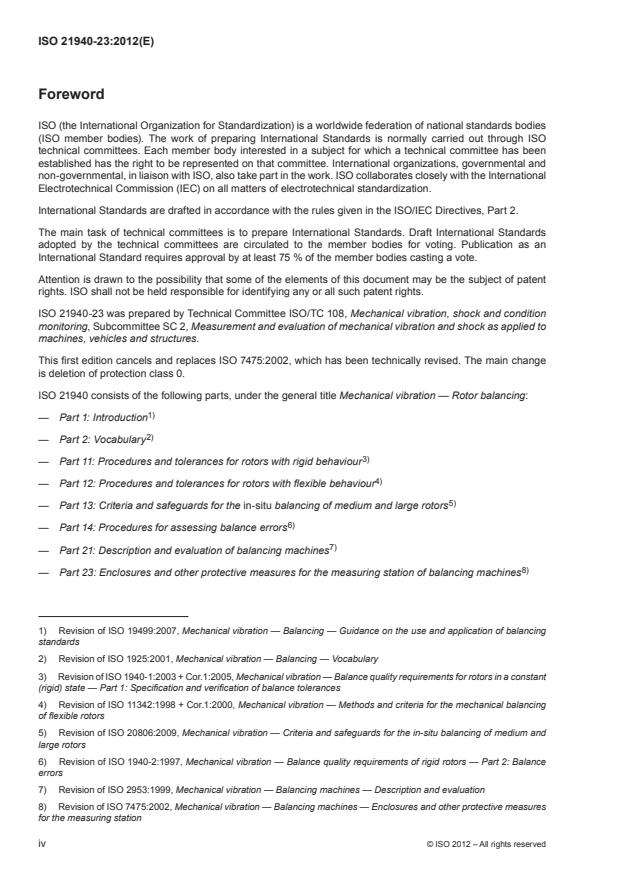 ISO 21940-23:2012(E)

Foreword

ISO (the International Organization for Standardization) is a worldwide federation of national standards bodies (ISO member bodies). The work of preparing International Standards is normally carried out through ISO technical committees. Each member body interested in a subject for which a technical committee has been established has the right to be represented on that committee. International organizations, governmental and non-governmental, in liaison with ISO, also take part in the work. ISO collaborates closely with the International Electrotechnical Commission (IEC) on all matters of electrotechnical standardization.

International Standards are drafted in accordance with the rules given in the ISO/IEC Directives, Part 2.

The main task of technical committees is to prepare International Standards. Draft International Standards adopted by the technical committees are circulated to the member bodies for voting. Publication as an International Standard requires approval by at least 75 % of the member bodies casting a vote.

Attention is drawn to the possibility that some of the elements of this document may be the subject of patent rights. ISO shall not be held responsible for identifying any or all such patent rights.

ISO 21940-23 was prepared by Technical Committee ISO/TC 108, Mechanical vibration, shock and condition monitoring, Subcommittee SC 2, Measurement and evaluation of mechanical vibration and shock as applied to machines, vehicles and structures.

This first edition cancels and replaces ISO 7475:2002, which has been technically revised. The main change is deletion of protection class 0.

ISO 21940 consists of the following parts, under the general title Mechanical vibration — Rotor balancing:

— Part 1: Introduction$^{1)}$

— Part 2: Vocabulary$^{2)}$

— Part 11: Procedures and tolerances for rotors with rigid behaviour$^{3)}$

— Part 12: Procedures and tolerances for rotors with flexible behaviour$^{4)}$

— Part 13: Criteria and safeguards for the in-situ balancing of medium and large rotors$^{5)}$

— Part 14: Procedures for assessing balance errors$^{6)}$

— Part 21: Description and evaluation of balancing machines$^{7)}$

— Part 23: Enclosures and other protective measures for the measuring station of balancing machines$^{8)}$

1) Revision of ISO 19499:2007, Mechanical vibration — Balancing — Guidance on the use and application of balancing standards

2) Revision of ISO 1925:2001, Mechanical vibration — Balancing — Vocabulary

3) Revision of ISO 1940-1:2003 + Cor.1:2005, Mechanical vibration — Balance quality requirements for rotors in a constant (rigid) state — Part 1: Specification and verification of balance tolerances

4) Revision of ISO 11342:1998 + Cor.1:2000, Mechanical vibration — Methods and criteria for the mechanical balancing of flexible rotors

5) Revision of ISO 20806:2009, Mechanical vibration — Criteria and safeguards for the in-situ balancing of medium and large rotors

6) Revision of ISO 1940-2:1997, Mechanical vibration — Balance quality requirements of rigid rotors — Part 2: Balance errors

7) Revision of ISO 2953:1999, Mechanical vibration — Balancing machines — Description and evaluation

8) Revision of ISO 7475:2002, Mechanical vibration — Balancing machines — Enclosures and other protective measures for the measuring station

iv © ISO 2012 – All rights reserved